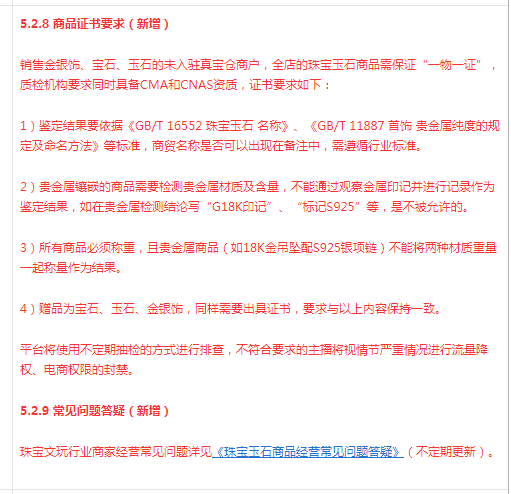 5.2.8 商品证书要求（新增）

销售金银饰、宝石、玉石的未入驻真宝仓商户，全店的珠宝玉石商品需保证“一物一证”，质检机构要求同时具备CMA和CNAS资质，证书要求如下：

1）鉴定结果要依据《GB/T 16552 珠宝玉石 名称》、《GB/T 11887 首饰 贵金属纯度的规定及命名方法》等标准，商贸名称是否可以出现在备注中，需遵循行业标准。

2）贵金属镶嵌的商品需要检测贵金属材质及含量，不能通过观察金属印记并进行记录作为鉴定结果，如在贵金属检测结论写“G18K印记”、“标记S925”等，是不被允许的。

3）所有商品必须称重，且贵金属商品（如18K金吊坠配S925银项链）不能将两种材质重量一起称量作为结果。

4）赠品为宝石、玉石、金银饰，同样需要出具证书，要求与以上内容保持一致。

平台将使用不定期抽检的方式进行排查，不符合要求的主播将视情节严重情况进行流量降权、电商权限的封禁。

5.2.9 常见问题答疑（新增）

珠宝文玩行业商家经营常见问题详见《珠宝玉石商品经营常见问题答疑》（不定期更新）。